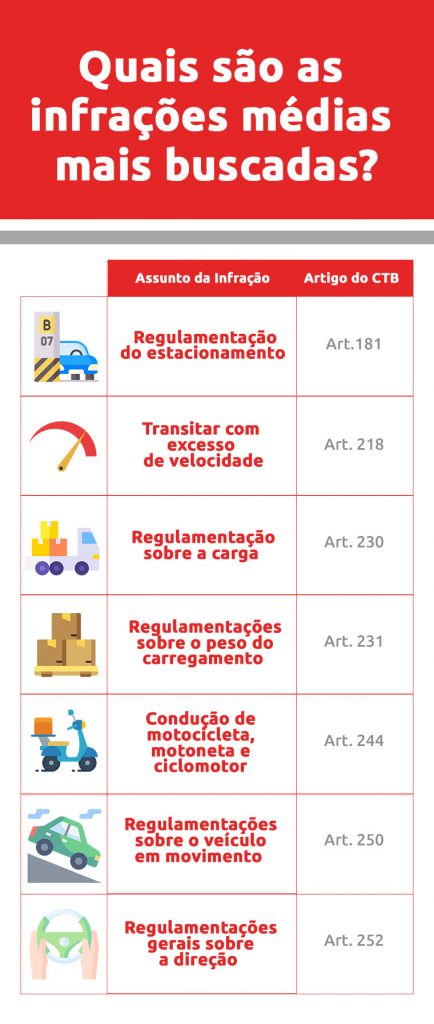 Quais são as infrações médias mais buscadas?

| | Assunto da Infração | Artigo do CTB |
|---|---|---|
| B 07 | Regulamentação do estacionamento | Art.181 |
| | Transitar com excesso de velocidade | Art. 218 |
| | Regulamentação sobre a carga | Art. 230 |
| | Regulamentações sobre o peso do carregamento | Art. 231 |
| | Condução de motocicleta, motoneta e ciclomotor | Art. 244 |
| | Regulamentações sobre o veículo em movimento | Art. 250 |
| | Regulamentações gerais sobre a direção | Art. 252 |